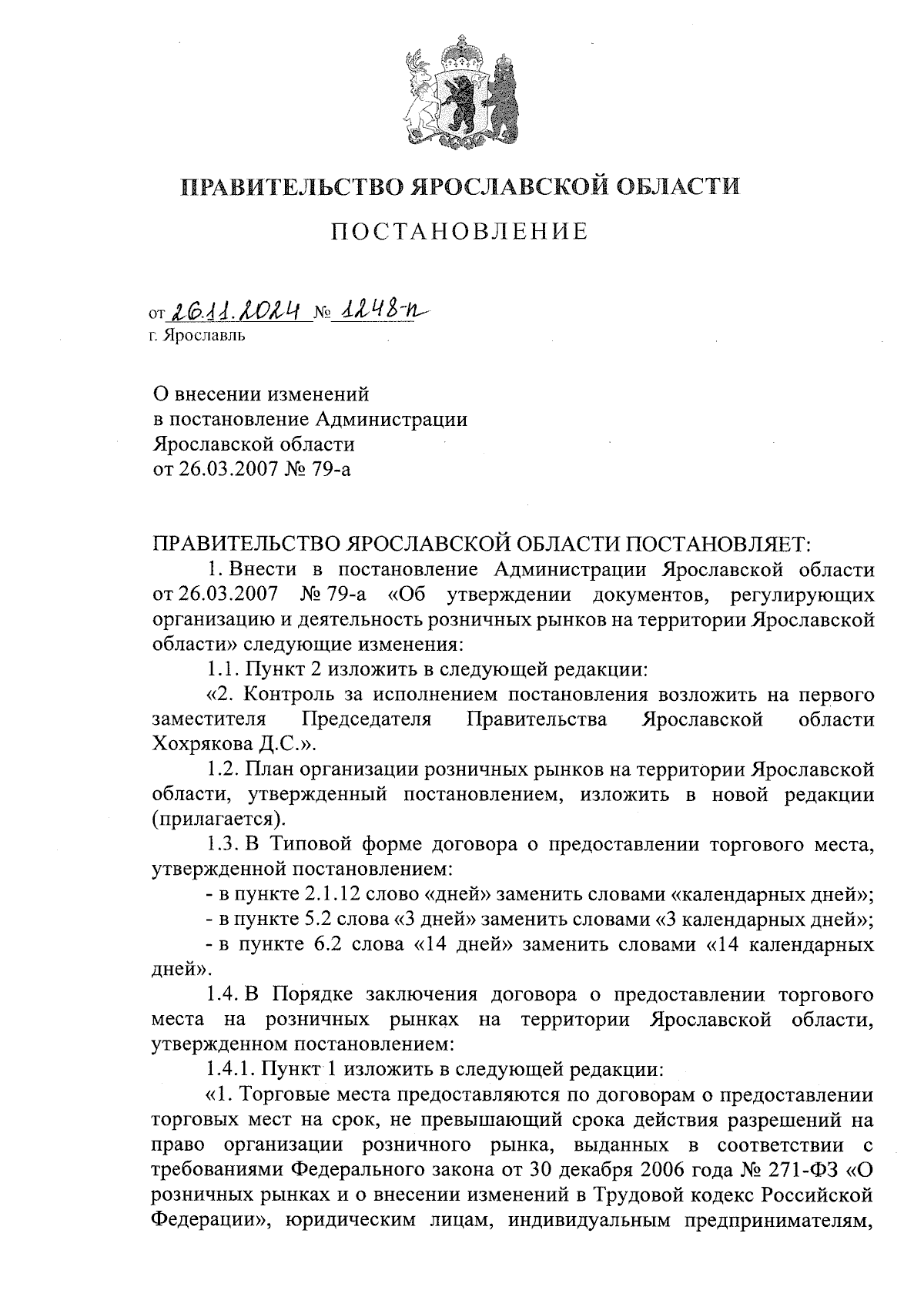 ПРАВИТЕЛЬСТВО ЯРОСЛАВСКОЙ ОБЛАСТИ

ПОСТАНОВЛЕНИЕ

от 26.11.2024 № 1248-п
г. Ярославль

О внесении изменений
в постановление Администрации
Ярославской области
от 26.03.2007 № 79-а

ПРАВИТЕЛЬСТВО ЯРОСЛАВСКОЙ ОБЛАСТИ ПОСТАНОВЛЯЕТ:

1. Внести в постановление Администрации Ярославской области от 26.03.2007 № 79-а «Об утверждении документов, регулирующих организацию и деятельность розничных рынков на территории Ярославской области» следующие изменения:

1.1. Пункт 2 изложить в следующей редакции:

«2. Контроль за исполнением постановления возложить на первого заместителя Председателя Правительства Ярославской области Хохрякова Д.С.».

1.2. План организации розничных рынков на территории Ярославской области, утвержденный постановлением, изложить в новой редакции (прилагается).

1.3. В Типовой форме договора о предоставлении торгового места, утвержденной постановлением:

- в пункте 2.1.12 слово «дней» заменить словами «календарных дней»;

- в пункте 5.2 слова «3 дней» заменить словами «3 календарных дней»;

- в пункте 6.2 слова «14 дней» заменить словами «14 календарных дней».

1.4. В Порядке заключения договора о предоставлении торгового места на розничных рынках на территории Ярославской области, утвержденном постановлением:

1.4.1. Пункт 1 изложить в следующей редакции:

«1. Торговые места предоставляются по договорам о предоставлении торговых мест на срок, не превышающий срока действия разрешений на право организации розничного рынка, выданных в соответствии с требованиями Федерального закона от 30 декабря 2006 года № 271-ФЗ «О розничных рынках и о внесении изменений в Трудовой кодекс Российской Федерации», юридическим лицам, индивидуальным предпринимателям,